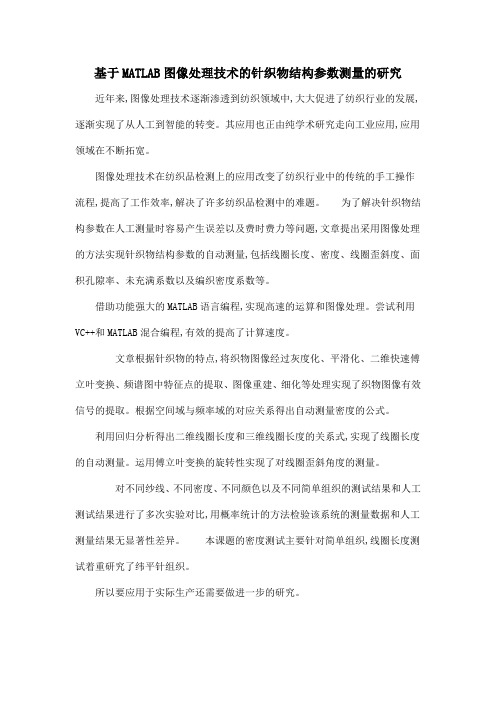 基于MATLAB图像处理技术的针织物结构参数测量的研究

近年来,图像处理技术逐渐渗透到纺织领域中,大大促进了纺织行业的发展,逐渐实现了从人工到智能的转变。其应用也正由纯学术研究走向工业应用,应用领域在不断拓宽。

图像处理技术在纺织品检测上的应用改变了纺织行业中的传统的手工操作流程,提高了工作效率,解决了许多纺织品检测中的难题。 为了解决针织物结构参数在人工测量时容易产生误差以及费时费力等问题,文章提出采用图像处理的方法实现针织物结构参数的自动测量,包括线圈长度、密度、线圈歪斜度、面积孔隙率、未充满系数以及编织密度系数等。

借助功能强大的MATLAB语言编程,实现高速的运算和图像处理。尝试利用VC++和MATLAB混合编程,有效的提高了计算速度。

文章根据针织物的特点,将织物图像经过灰度化、平滑化、二维快速傅立叶变换、频谱图中特征点的提取、图像重建、细化等处理实现了织物图像有效信号的提取。根据空间域与频率域的对应关系得出自动测量密度的公式。

利用回归分析得出二维线圈长度和三维线圈长度的关系式,实现了线圈长度的自动测量。运用傅立叶变换的旋转性实现了对线圈歪斜角度的测量。

对不同纱线、不同密度、不同颜色以及不同简单组织的测试结果和人工测试结果进行了多次实验对比,用概率统计的方法检验该系统的测量数据和人工测量结果无显著性差异。 本课题的密度测试主要针对简单组织,线圈长度测试着重研究了纬平针组织。

所以要应用于实际生产还需要做进一步的研究。